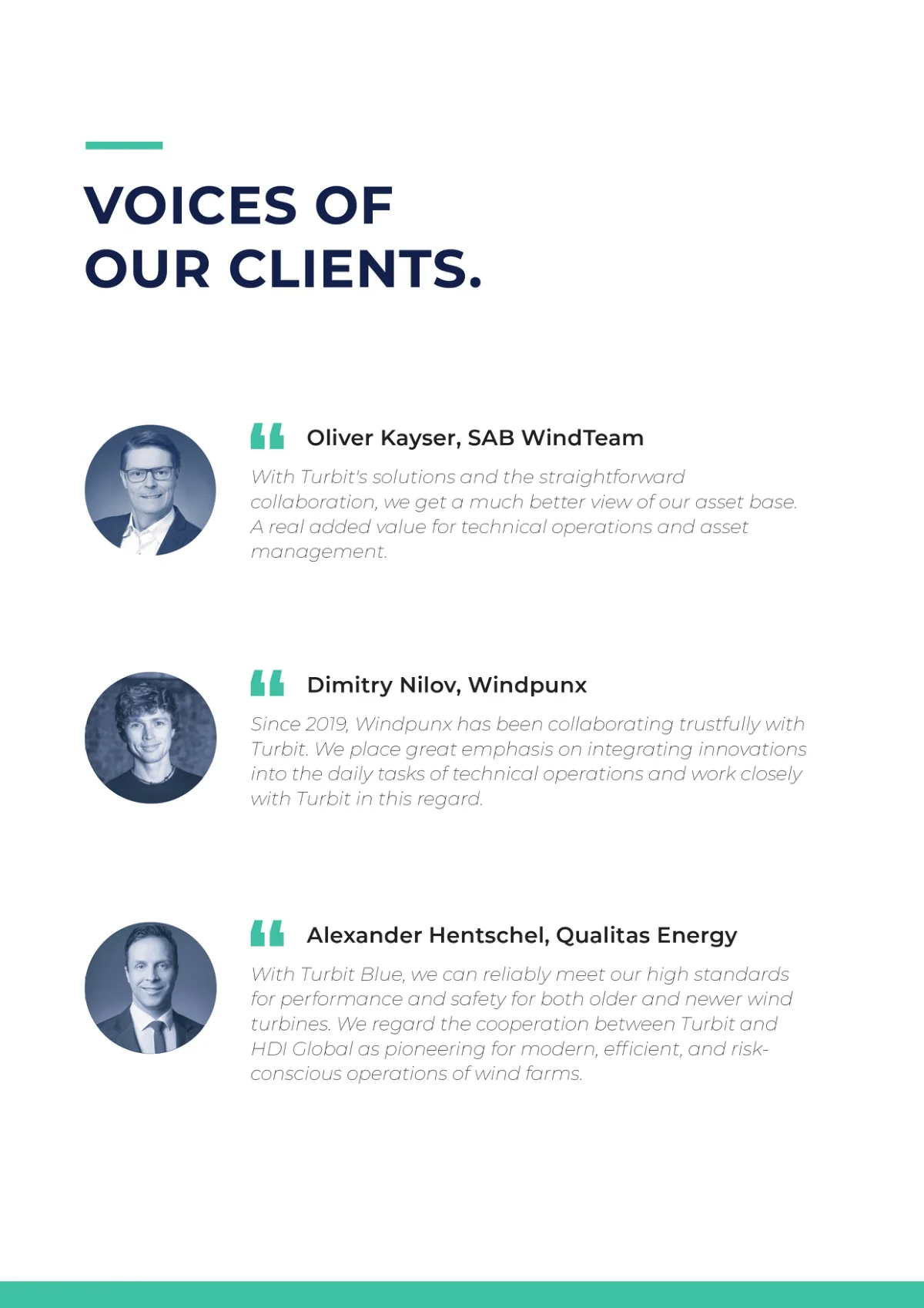 VOICES OF
OUR CLIENTS.

Oliver Kayser, SAB WindTeam

With Turbit's solutions and the straightforward collaboration, we get a much better view of our asset base. A real added value for technical operations and asset management.

Dimitry Nilov, Windpunx

Since 2019, Windpunx has been collaborating trustfully with Turbit. We place great emphasis on integrating innovations into the daily tasks of technical operations and work closely with Turbit in this regard.

Alexander Hentschel, Qualitas Energy

With Turbit Blue, we can reliably meet our high standards for performance and safety for both older and newer wind turbines. We regard the cooperation between Turbit and HDI Global as pioneering for modern, efficient, and risk-conscious operations of wind farms.